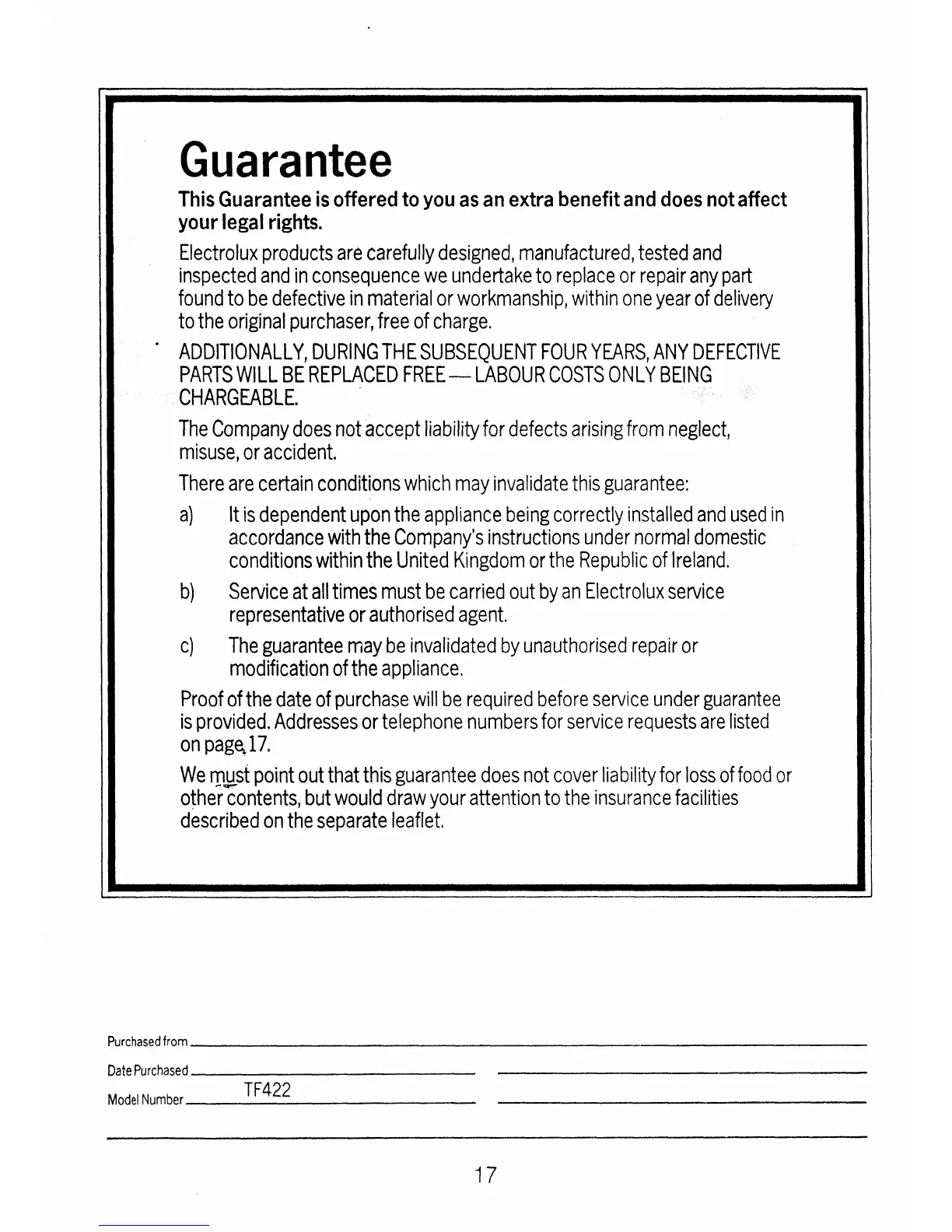 Guarantee

This Guarantee is offered to you as an extra benefit and does not affect your legal rights.

Electrolux products are carefully designed, manufactured, tested and inspected and in consequence we undertake to replace or repair any part found to be defective in material or workmanship, within one year of delivery to the original purchaser, free of charge.

ADDITIONALLY, DURING THE SUBSEQUENT FOUR YEARS, ANY DEFECTIVE PARTS WILL BE REPLACED FREE — LABOUR COSTS ONLY BEING CHARGEABLE.

The Company does not accept liability for defects arising from neglect, misuse, or accident.

There are certain conditions which may invalidate this guarantee:

a) It is dependent upon the appliance being correctly installed and used in accordance with the Company's instructions under normal domestic conditions within the United Kingdom or the Republic of Ireland.

b) Service at all times must be carried out by an Electrolux service representative or authorised agent.

c) The guarantee may be invalidated by unauthorised repair or modification of the appliance.

Proof of the date of purchase will be required before service under guarantee is provided. Addresses or telephone numbers for service requests are listed on page 17.

We must point out that this guarantee does not cover liability for loss of food or other contents, but would draw your attention to the insurance facilities described on the separate leaflet.

Purchased from

Date Purchased

Model Number TF422

17